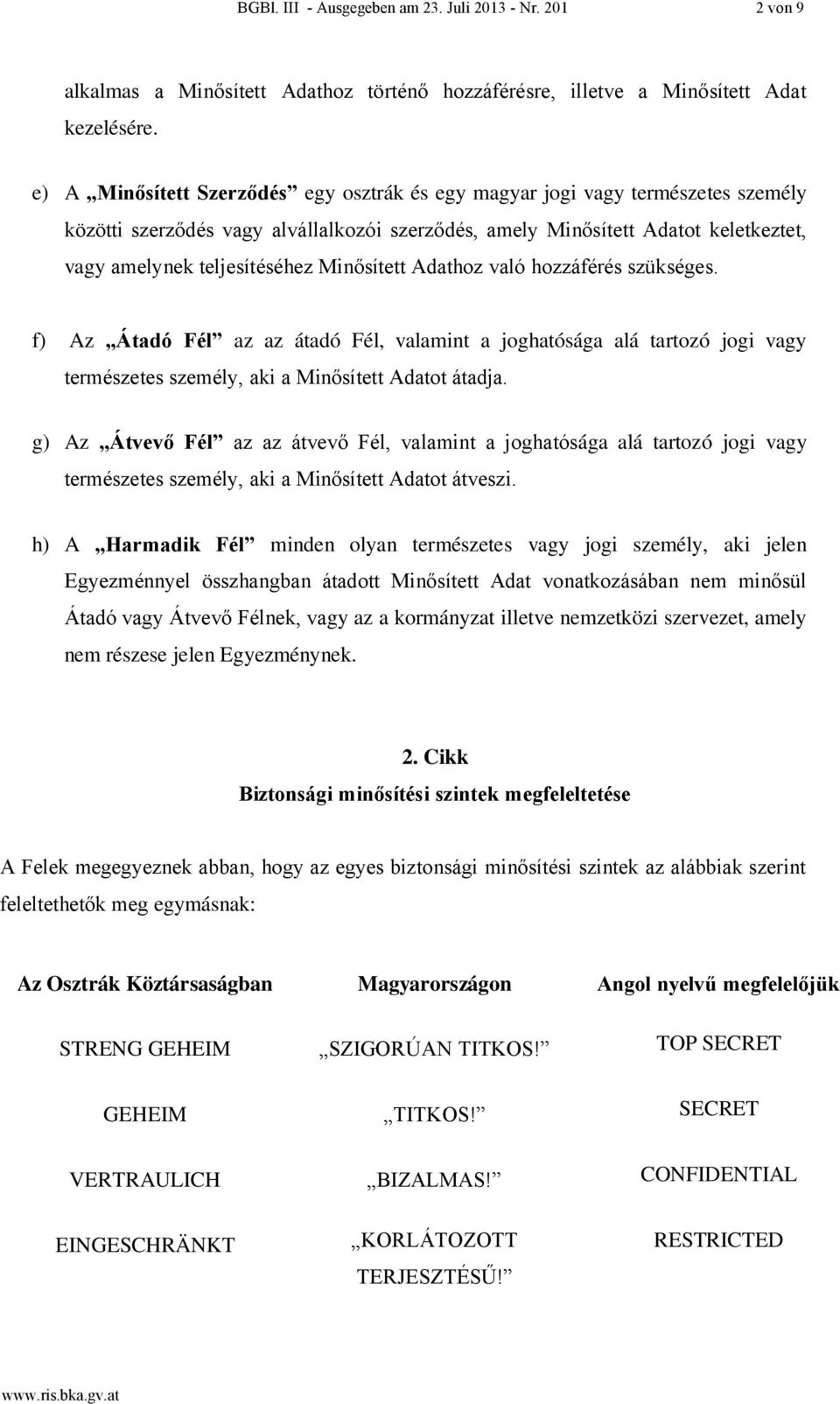 BGBl. III - Ausgegeben am 23. Juli 2013 - Nr. 201 2 von 9

alkalmas a Minősített Adathoz történő hozzáférésre, illetve a Minősített Adat kezelésére.

e) A „Minősített Szerződés” egy osztrák és egy magyar jogi vagy természetes személy közötti szerződés vagy alvállalkozói szerződés, amely Minősített Adatot keletkeztet, vagy amelynek teljesítéséhez Minősített Adathoz való hozzáférés szükséges.

f) Az „Átadó Fél” az az átadó Fél, valamint a joghatósága alá tartozó jogi vagy természetes személy, aki a Minősített Adatot átadja.

g) Az „Átvevő Fél” az az átvevő Fél, valamint a joghatósága alá tartozó jogi vagy természetes személy, aki a Minősített Adatot átveszi.

h) A „Harmadik Fél” minden olyan természetes vagy jogi személy, aki jelen Egyezménnyel összhangban átadott Minősített Adat vonatkozásában nem minősül Átadó vagy Átvevő Félnek, vagy az a kormányzat illetve nemzetközi szervezet, amely nem részese jelen Egyezménynek.

2. Cikk
Biztonsági minősítési szintek megfeleltetése

A Felek megegyeznek abban, hogy az egyes biztonsági minősítési szintek az alábbiak szerint feleltethetők meg egymásnak:

| Az Osztrák Köztársaságban | Magyarországon | Angol nyelvű megfelelőjük |
|---|---|---|
| STRENG GEHEIM | „SZIGORÚAN TITKOS!” | TOP SECRET |
| GEHEIM | „TITKOS!” | SECRET |
| VERTRAULICH | „BIZALMAS!” | CONFIDENTIAL |
| EINGESCHRÄNKT | „KORLÁTOZOTT TERJESZTÉSŰ!” | RESTRICTED |

www.ris.bka.gv.at